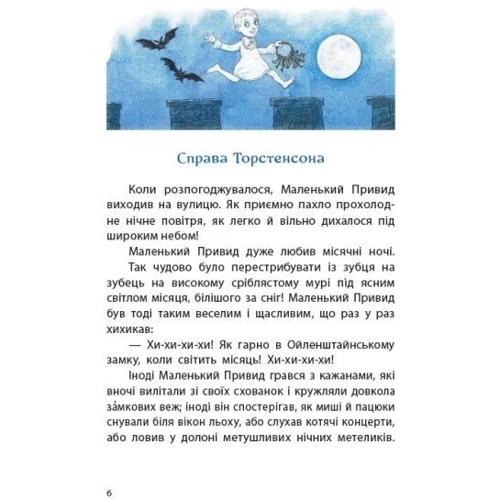 Справа Торстенсона

Коли розпогоджувалося, Маленький Привид виходив на вулицю. Як приємно пахло прохолодне нічне повітря, як легко й вільно дихалося під широким небом!

Маленький Привид дуже любив місячні ночі.

Так чудово було перестрибувати із зубця на зубець на високому сріблястому мурі під ясним світлом місяця, білішого за сніг! Маленький Привид був тоді таким веселим і щасливим, що раз у раз хихикав:

— Хи-хи-хи-хи! Як гарно в Ойленштайнському замку, коли світить місяць! Хи-хи-хи-хи!

Іноді Маленький Привид грався з кажанами, які вночі вилітали зі своїх схованок і кружляли довкола за́мкових веж; іноді він спостерігав, як миші й пацюки снували біля вікон льоху, або слухав котячі концерти, або ловив у долоні метушливих нічних метеликів.

6